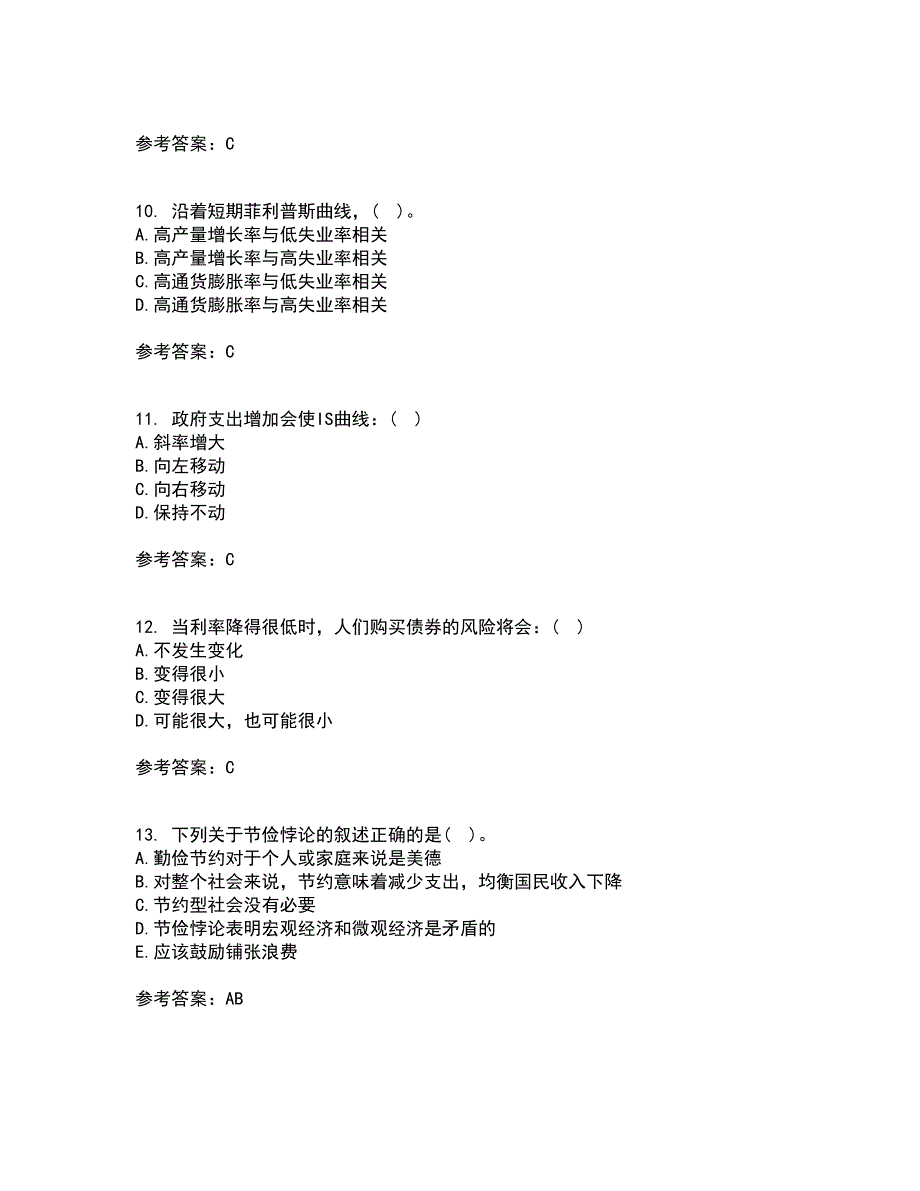 参考答案：C

10. 沿着短期菲利普斯曲线，（ ）。
A.高产量增长率与低失业率相关
B.高产量增长率与高失业率相关
C.高通货膨胀率与低失业率相关
D.高通货膨胀率与高失业率相关

参考答案：C

11. 政府支出增加会使IS曲线：（ ）
A.斜率增大
B.向左移动
C.向右移动
D.保持不动

参考答案：C

12. 当利率降得很低时，人们购买债券的风险将会：（ ）
A.不发生变化
B.变得很小
C.变得很大
D.可能很大，也可能很小

参考答案：C

13. 下列关于节俭悖论的叙述正确的是（ ）。
A.勤俭节约对于个人或家庭来说是美德
B.对整个社会来说，节约意味着减少支出，均衡国民收入下降
C.节约型社会没有必要
D.节俭悖论表明宏观经济和微观经济是矛盾的
E.应该鼓励铺张浪费

参考答案：AB